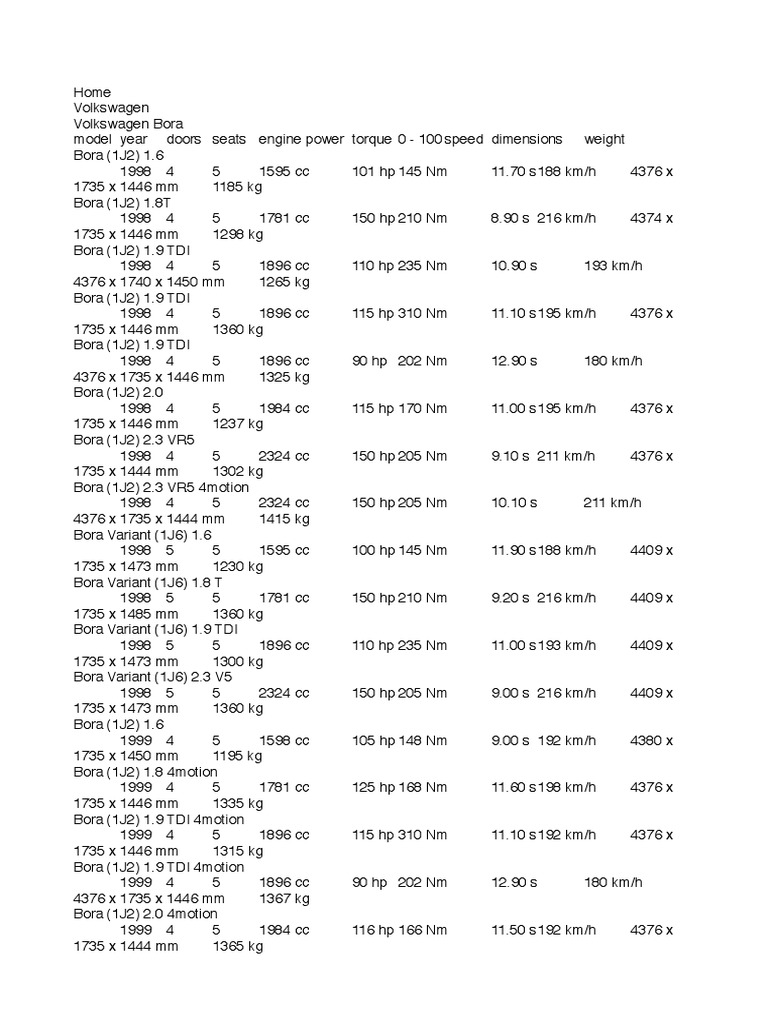 Home
Volkswagen
Volkswagen Bora
model year doors seats engine power torque 0 - 100 speed dimensions weight
Bora (1J2) 1.6
1998 4 5 1595 cc 101 hp 145 Nm 11.70 s 188 km/h 4376 x 1735 x 1446 mm 1185 kg
Bora (1J2) 1.8T
1998 4 5 1781 cc 150 hp 210 Nm 8.90 s 216 km/h 4374 x 1735 x 1446 mm 1298 kg
Bora (1J2) 1.9 TDI
1998 4 5 1896 cc 110 hp 235 Nm 10.90 s 193 km/h 4376 x 1740 x 1450 mm 1265 kg
Bora (1J2) 1.9 TDI
1998 4 5 1896 cc 115 hp 310 Nm 11.10 s 195 km/h 4376 x 1735 x 1446 mm 1360 kg
Bora (1J2) 1.9 TDI
1998 4 5 1896 cc 90 hp 202 Nm 12.90 s 180 km/h 4376 x 1735 x 1446 mm 1325 kg
Bora (1J2) 2.0
1998 4 5 1984 cc 115 hp 170 Nm 11.00 s 195 km/h 4376 x 1735 x 1446 mm 1237 kg
Bora (1J2) 2.3 VR5
1998 4 5 2324 cc 150 hp 205 Nm 9.10 s 211 km/h 4376 x 1735 x 1444 mm 1302 kg
Bora (1J2) 2.3 VR5 4motion
1998 4 5 2324 cc 150 hp 205 Nm 10.10 s 211 km/h 4376 x 1735 x 1444 mm 1415 kg
Bora Variant (1J6) 1.6
1998 5 5 1595 cc 100 hp 145 Nm 11.90 s 188 km/h 4409 x 1735 x 1473 mm 1230 kg
Bora Variant (1J6) 1.8 T
1998 5 5 1781 cc 150 hp 210 Nm 9.20 s 216 km/h 4409 x 1735 x 1485 mm 1360 kg
Bora Variant (1J6) 1.9 TDI
1998 5 5 1896 cc 110 hp 235 Nm 11.00 s 193 km/h 4409 x 1735 x 1473 mm 1300 kg
Bora Variant (1J6) 2.3 V5
1998 5 5 2324 cc 150 hp 205 Nm 9.00 s 216 km/h 4409 x 1735 x 1473 mm 1360 kg
Bora (1J2) 1.6
1999 4 5 1598 cc 105 hp 148 Nm 9.00 s 192 km/h 4380 x 1735 x 1450 mm 1195 kg
Bora (1J2) 1.8 4motion
1999 4 5 1781 cc 125 hp 168 Nm 11.60 s 198 km/h 4376 x 1735 x 1446 mm 1335 kg
Bora (1J2) 1.9 TDI 4motion
1999 4 5 1896 cc 115 hp 310 Nm 11.10 s 192 km/h 4376 x 1735 x 1446 mm 1315 kg
Bora (1J2) 1.9 TDI 4motion
1999 4 5 1896 cc 90 hp 202 Nm 12.90 s 180 km/h 4376 x 1735 x 1446 mm 1367 kg
Bora (1J2) 2.0 4motion
1999 4 5 1984 cc 116 hp 166 Nm 11.50 s 192 km/h 4376 x 1735 x 1444 mm 1365 kg